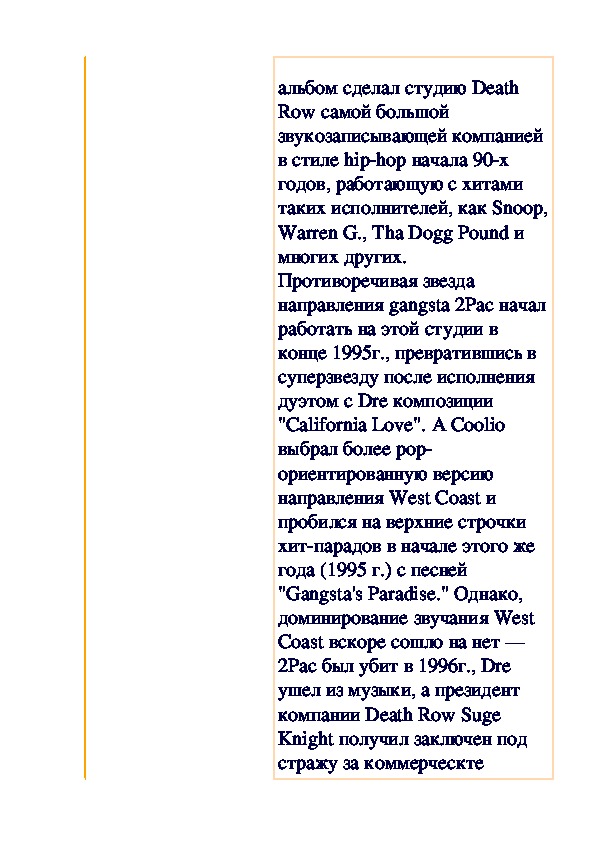 альбом сделал студию Death Row самой большой звукозаписывающей компанией в стиле hip-hop начала 90-х годов, работающую с хитами таких исполнителей, как Snoop, Warren G., Tha Dogg Pound и многих других. Противоречивая звезда направления gangsta 2Pac начал работать на этой студии в конце 1995г., превратившись в суперзвезду после исполнения дуэтом с Dre композиции "California Love". A Coolio выбрал более pop-ориентированную версию направления West Coast и пробился на верхние строчки хит-парадов в начале этого же года (1995 г.) с песней "Gangsta's Paradise." Однако, доминирование звучания West Coast вскоре сошло на нет — 2Pac был убит в 1996г., Dre ушел из музыки, а президент компании Death Row Suge Knight получил заключен под стражу за коммерческте